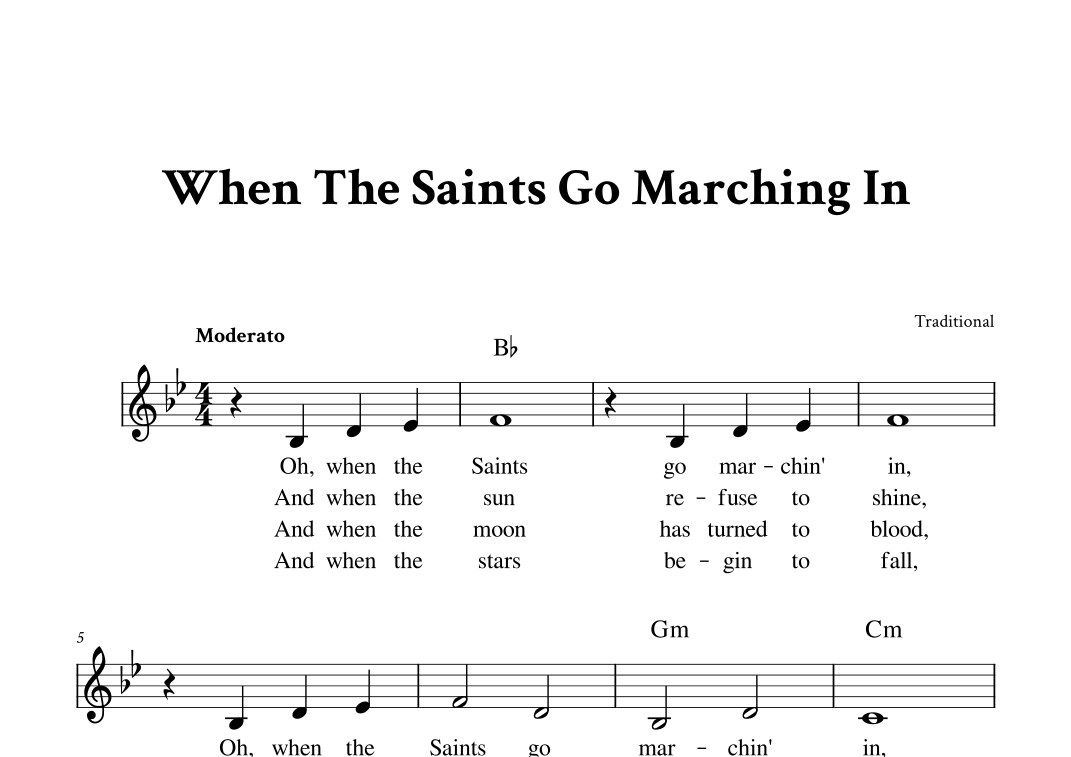 When The Saints Go Marching In

Traditional

Moderato

B♭

Oh, when the Saints go mar - chin' in,
And when the sun re - fuse to shine,
And when the moon has turned to blood,
And when the stars be - gin to fall,

5

Gm Cm

Oh, when the Saints go mar - chin' in,